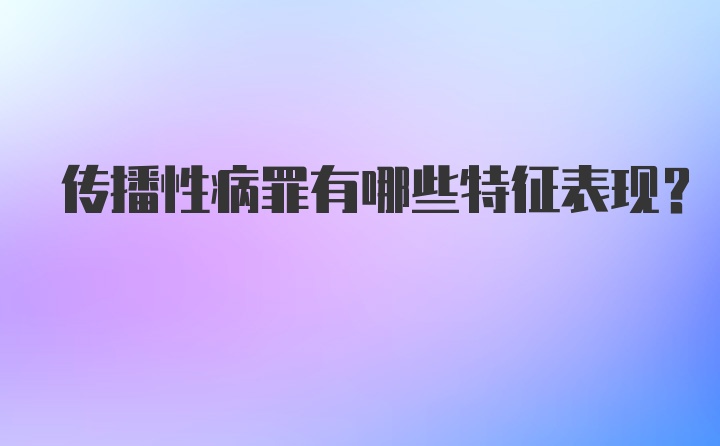 传播性病罪有哪些特征表现？